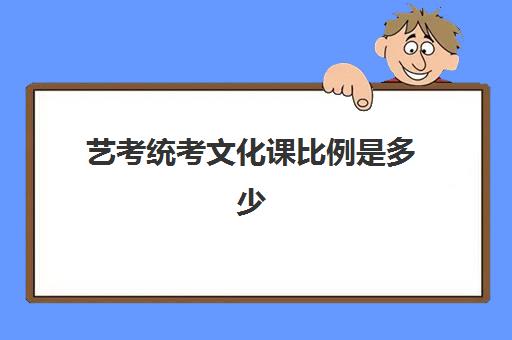 艺考统考文化课比例是多少